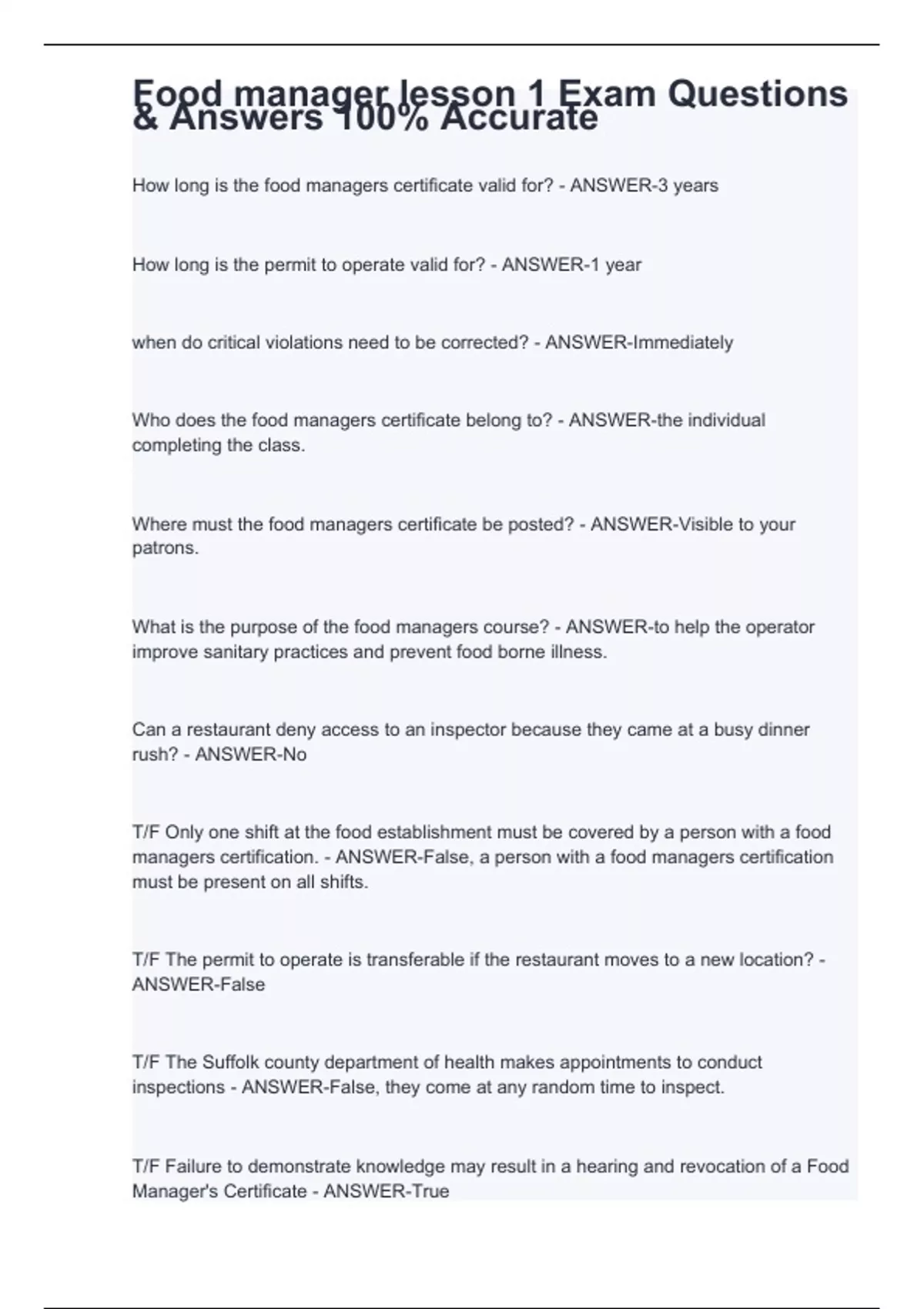 Food manager lesson 1 Exam Questions & Answers 100% Accurate

How long is the food managers certificate valid for? - ANSWER-3 years

How long is the permit to operate valid for? - ANSWER-1 year

when do critical violations need to be corrected? - ANSWER-Immediately

Who does the food managers certificate belong to? - ANSWER-the individual completing the class.

Where must the food managers certificate be posted? - ANSWER-Visible to your patrons.

What is the purpose of the food managers course? - ANSWER-to help the operator improve sanitary practices and prevent food borne illness.

Can a restaurant deny access to an inspector because they came at a busy dinner rush? - ANSWER-No

T/F Only one shift at the food establishment must be covered by a person with a food managers certification. - ANSWER-False, a person with a food managers certification must be present on all shifts.

T/F The permit to operate is transferable if the restaurant moves to a new location? - ANSWER-False

T/F The Suffolk county department of health makes appointments to conduct inspections - ANSWER-False, they come at any random time to inspect.

T/F Failure to demonstrate knowledge may result in a hearing and revocation of a Food Manager's Certificate - ANSWER-True